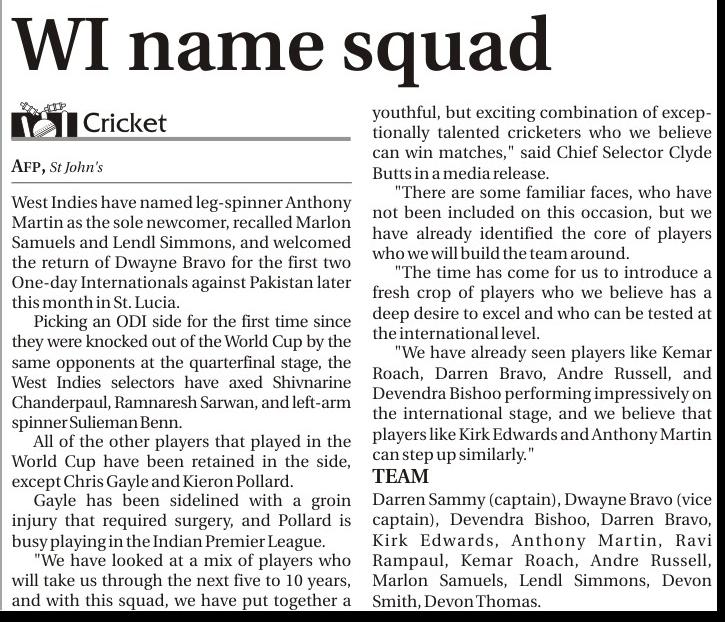 WI name squad

Cricket

AFP, St John's

West Indies have named leg-spinner Anthony Martin as the sole newcomer, recalled Marlon Samuels and Lendl Simmons, and welcomed the return of Dwayne Bravo for the first two One-day Internationals against Pakistan later this month in St. Lucia.

Picking an ODI side for the first time since they were knocked out of the World Cup by the same opponents at the quarterfinal stage, the West Indies selectors have axed Shivnarine Chanderpaul, Ramnaresh Sarwan, and left-arm spinner Sulieman Benn.

All of the other players that played in the World Cup have been retained in the side, except Chris Gayle and Kieron Pollard.

Gayle has been sidelined with a groin injury that required surgery, and Pollard is busy playing in the Indian Premier League.

"We have looked at a mix of players who will take us through the next five to 10 years, and with this squad, we have put together a youthful, but exciting combination of exceptionally talented cricketers who we believe can win matches," said Chief Selector Clyde Butts in a media release.

"There are some familiar faces, who have not been included on this occasion, but we have already identified the core of players who we will build the team around.

"The time has come for us to introduce a fresh crop of players who we believe has a deep desire to excel and who can be tested at the international level.

"We have already seen players like Kemar Roach, Darren Bravo, Andre Russell, and Devendra Bishoo performing impressively on the international stage, and we believe that players like Kirk Edwards and Anthony Martin can step up similarly."

TEAM

Darren Sammy (captain), Dwayne Bravo (vice captain), Devendra Bishoo, Darren Bravo, Kirk Edwards, Anthony Martin, Ravi Rampaul, Kemar Roach, Andre Russell, Marlon Samuels, Lendl Simmons, Devon Smith, Devon Thomas.